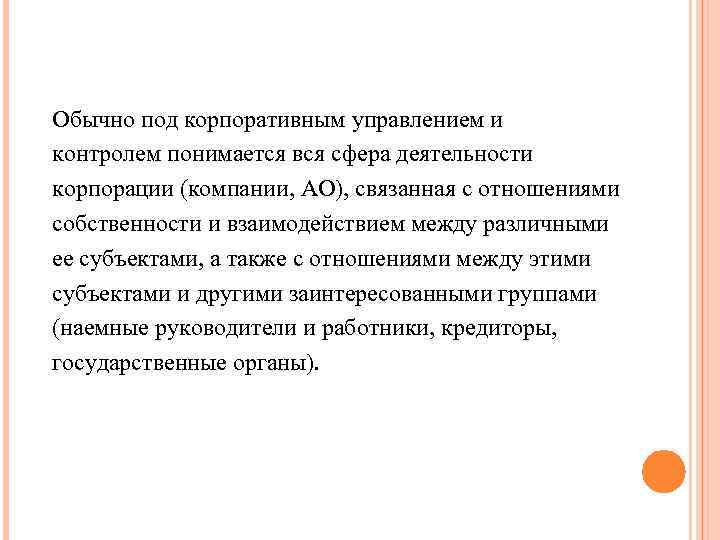 Обычно под корпоративным управлением и контролем понимается вся сфера деятельности корпорации (компании, АО), связанная с отношениями собственности и взаимодействием между различными ее субъектами, а также с отношениями между этими субъектами и другими заинтересованными группами (наемные руководители и работники, кредиторы, государственные органы).